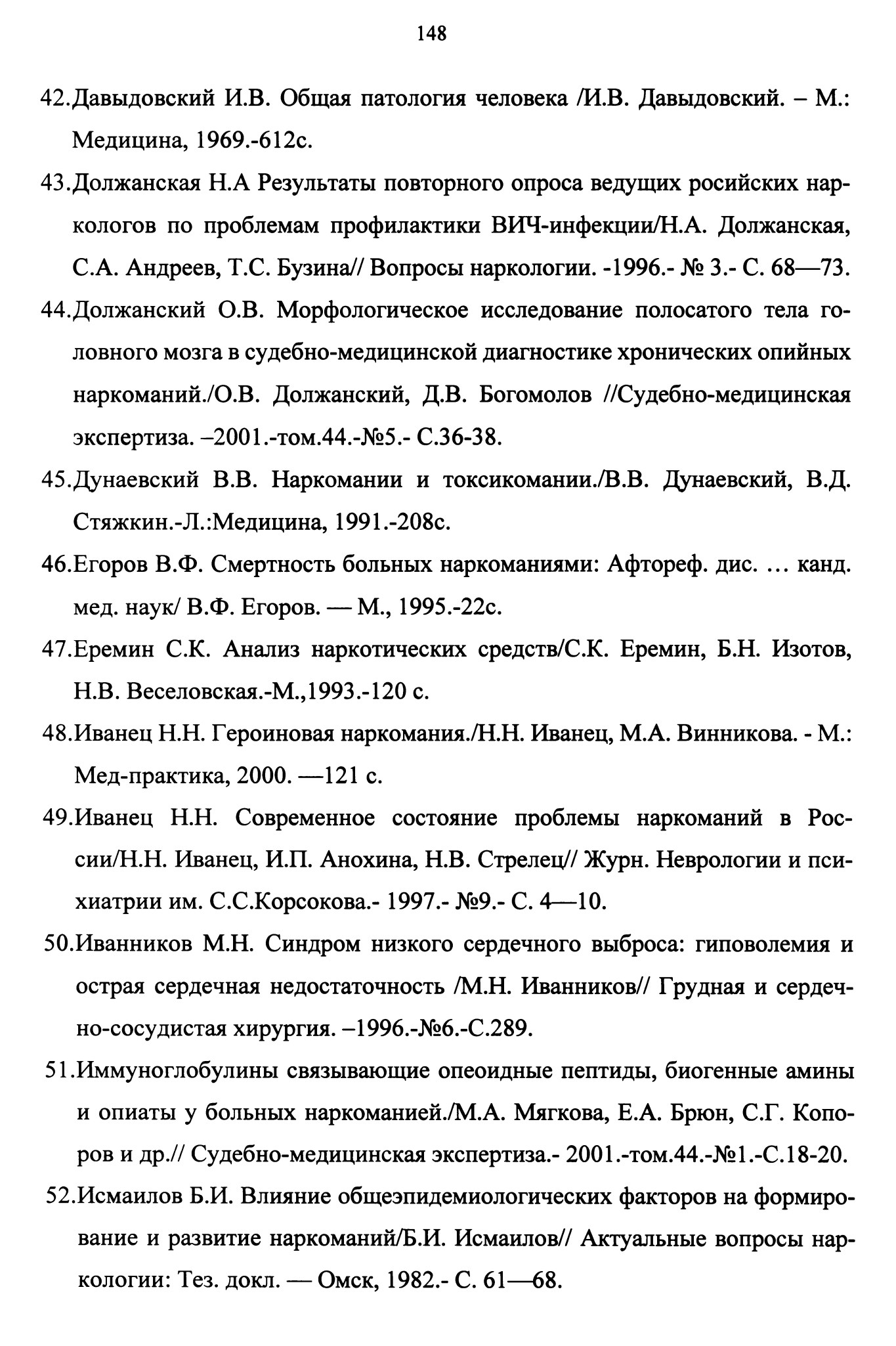 148

42.Давыдовский И.В. Общая патология человека /И.В. Давыдовский. – М.: Медицина, 1969.-612с.

43.Должанская Н.А Результаты повторного опроса ведущих росийских наркологов по проблемам профилактики ВИЧ-инфекции/Н.А. Должанская, С.А. Андреев, Т.С. Бузина// Вопросы наркологии. -1996.- № 3.- С. 68—73.

44.Должанский О.В. Морфологическое исследование полосатого тела головного мозга в судебно-медицинской диагностике хронических опийных наркоманий./О.В. Должанский, Д.В. Богомолов //Судебно-медицинская экспертиза. –2001.-том.44.-№5.- С.36-38.

45.Дунаевский В.В. Наркомании и токсикомании./В.В. Дунаевский, В.Д. Стяжкин.-Л.:Медицина, 1991.-208с.

46.Егоров В.Ф. Смертность больных наркоманиями: Афтореф. дис. ... канд. мед. наук/ В.Ф. Егоров. — М., 1995.-22с.

47.Еремин С.К. Анализ наркотических средств/С.К. Еремин, Б.Н. Изотов, Н.В. Веселовская.-М.,1993.-120 с.

48.Иванец Н.Н. Героиновая наркомания./Н.Н. Иванец, М.А. Винникова. - М.: Мед-практика, 2000. —121 с.

49.Иванец Н.Н. Современное состояние проблемы наркоманий в России/Н.Н. Иванец, И.П. Анохина, Н.В. Стрелец// Журн. Неврологии и психиатрии им. С.С.Корсокова.- 1997.- №9.- С. 4—10.

50.Иванников М.Н. Синдром низкого сердечного выброса: гиповолемия и острая сердечная недостаточность /М.Н. Иванников// Грудная и сердечно-сосудистая хирургия. –1996.-№6.-С.289.

51.Иммуноглобулины связывающие опеоидные пептиды, биогенные амины и опиаты у больных наркоманией./М.А. Мягкова, Е.А. Брюн, С.Г. Копоров и др.// Судебно-медицинская экспертиза.- 2001.-том.44.-№1.-С.18-20.

52.Исмаилов Б.И. Влияние общеэпидемиологических факторов на формирование и развитие наркоманий/Б.И. Исмаилов// Актуальные вопросы наркологии: Тез. докл. — Омск, 1982.- С. 61—68.